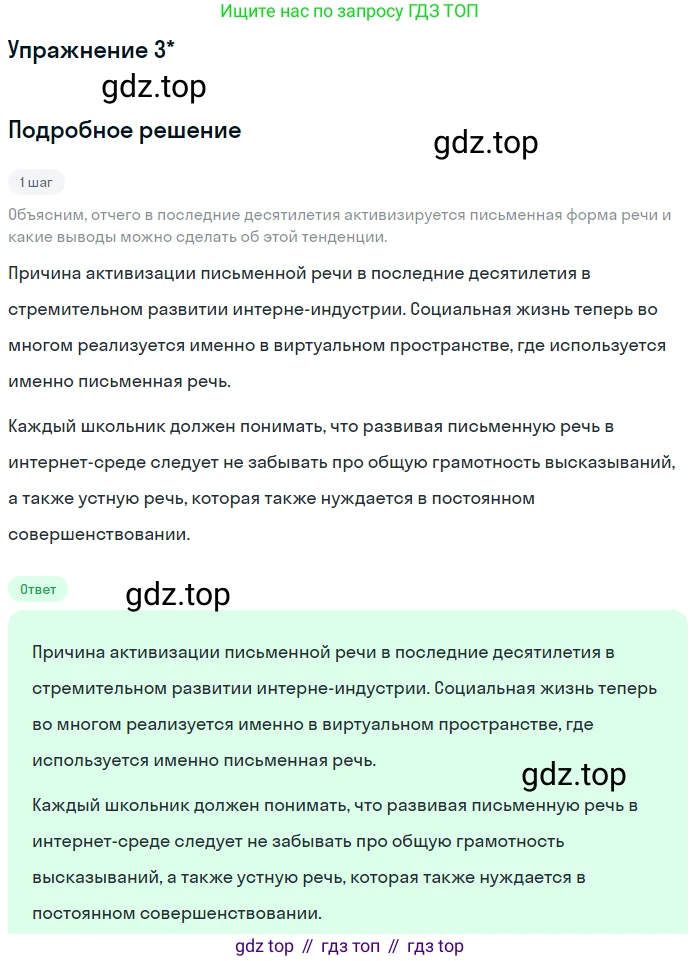 Ищите нас по запросу ГДЗ ТОП

Упражнение 3*

gdz.top

Подробное решение

gdz.top

1 шаг

Объясним, отчего в последние десятилетия активизируется письменная форма речи и какие выводы можно сделать об этой тенденции.

Причина активизации письменной речи в последние десятилетия в стремительном развитии интерне-индустрии. Социальная жизнь теперь во многом реализуется именно в виртуальном пространстве, где используется именно письменная речь.

Каждый школьник должен понимать, что развивая письменную речь в интернет-среде следует не забывать про общую грамотность высказываний, а также устную речь, которая также нуждается в постоянном совершенствовании.

Ответ

gdz.top

Причина активизации письменной речи в последние десятилетия в стремительном развитии интерне-индустрии. Социальная жизнь теперь во многом реализуется именно в виртуальном пространстве, где используется именно письменная речь.

gdz.top

Каждый школьник должен понимать, что развивая письменную речь в интернет-среде следует не забывать про общую грамотность высказываний, а также устную речь, которая также нуждается в постоянном совершенствовании.

gdz top // гдз топ // гдз top